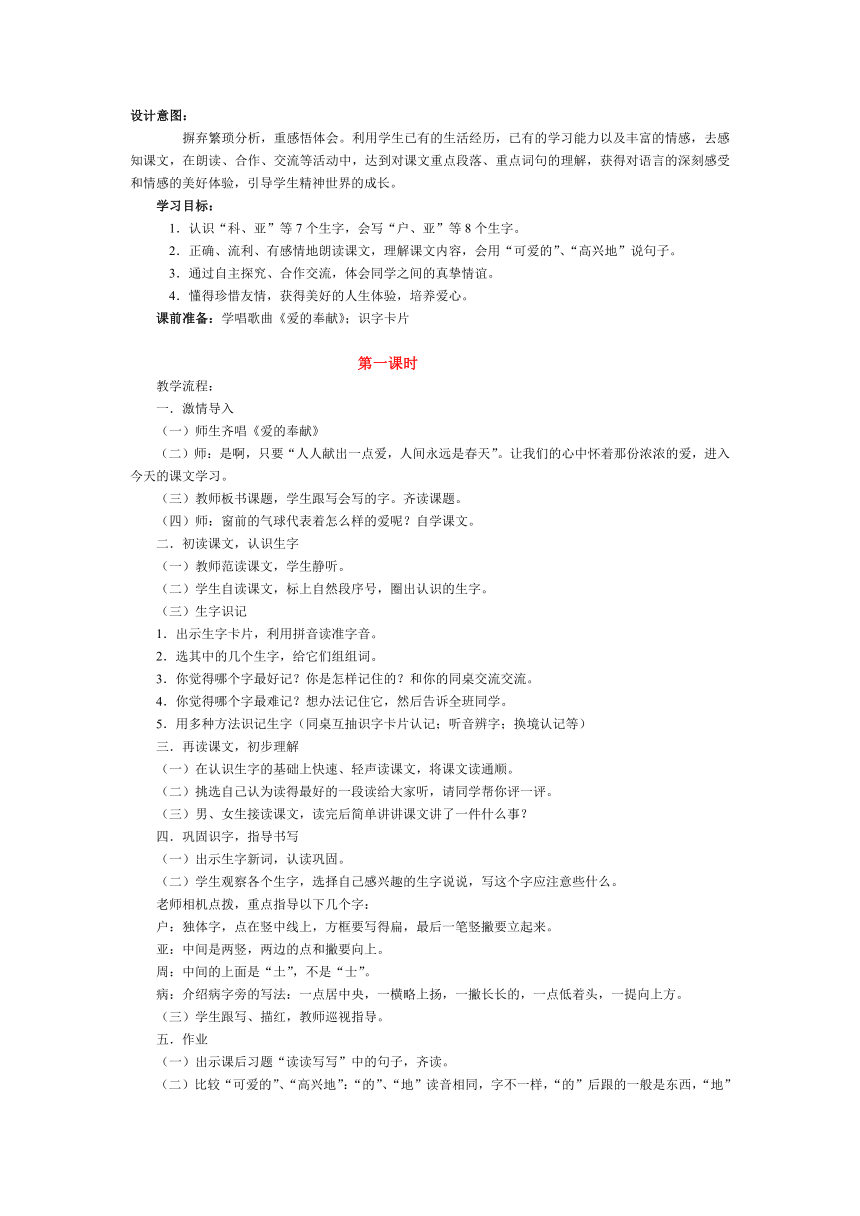 设计意图：

摒弃繁琐分析，重感悟体会。利用学生已有的生活经历，已有的学习能力以及丰富的情感，去感知课文，在朗读、合作、交流等活动中，达到对课文重点段落、重点词句的理解，获得对语言的深刻感受和情感的美好体验，引导学生精神世界的成长。

学习目标：

1．认识“科、亚”等7个生字，会写“户、亚”等8个生字。

2．正确、流利、有感情地朗读课文，理解课文内容，会用“可爱的”、“高兴地”说句子。

3．通过自主探究、合作交流，体会同学之间的真挚情谊。

4．懂得珍惜友情，获得美好的人生体验，培养爱心。

课前准备：学唱歌曲《爱的奉献》；识字卡片

第一课时

教学流程：

一．激情导入

（一）师生齐唱《爱的奉献》

（二）师：是啊，只要“人人献出一点爱，人间永远是春天”。让我们的心中怀着那份浓浓的爱，进入今天的课文学习。

（三）教师板书课题，学生跟写会写的字。齐读课题。

（四）师：窗前的气球代表着怎么样的爱呢？自学课文。

二．初读课文，认识生字

（一）教师范读课文，学生静听。

（二）学生自读课文，标上自然段序号，圈出认识的生字。

（三）生字识记

1．出示生字卡片，利用拼音读准字音。

2．选其中的几个生字，给它们组组词。

3．你觉得哪个字最好记？你是怎样记住的？和你的同桌交流交流。

4．你觉得哪个字最难记？想办法记住它，然后告诉全班同学。

5．用多种方法识记生字（同桌互抽识字卡片认记；听音辨字；换境认记等）

三．再读课文，初步理解

（一）在认识生字的基础上快速、轻声读课文，将课文读通顺。

（二）挑选自己认为读得最好的一段读给大家听，请同学帮你评一评。

（三）男、女生接读课文，读完后简单讲讲课文讲了一件什么事？

四．巩固识字，指导书写

（一）出示生字新词，认读巩固。

（二）学生观察各个生字，选择自己感兴趣的生字说说，写这个字应注意些什么。

老师相机点拨，重点指导以下几个字：

户：独体字，点在竖中线上，方框要写得扁，最后一笔竖撇要立起来。

亚：中间是两竖，两边的点和撇要向上。

周：中间的上面是“土”，不是“士”。

病：介绍病字旁的写法：一点居中央，一横略上扬，一撇长长的，一点低着头，一提向上方。

（三）学生跟写、描红，教师巡视指导。

五．作业

（一）出示课后习题“读读写写”中的句子，齐读。

（二）比较“可爱的”、“高兴地”：“的”、“地”读音相同，字不一样，“的”后跟的一般是东西，“地”